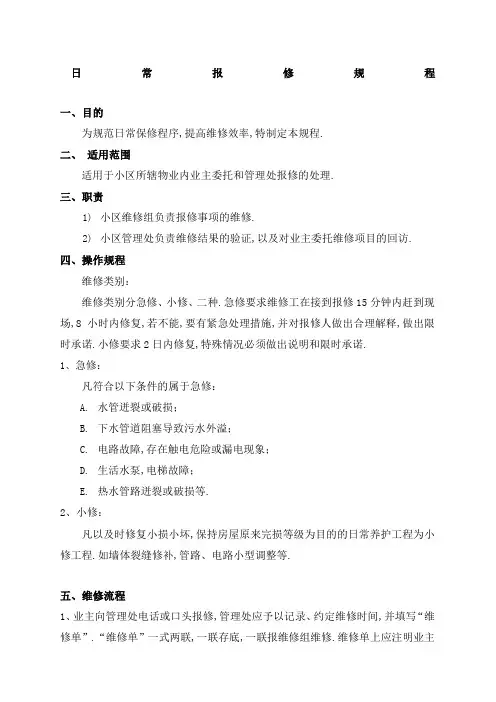 日 常 报 修 规 程

一、目的

为规范日常保修程序,提高维修效率,特制定本规程.

二、 适用范围

适用于小区所辖物业内业主委托和管理处报修的处理.

三、职责

1) 小区维修组负责报修事项的维修.

2) 小区管理处负责维修结果的验证,以及对业主委托维修项目的回访.

四、操作规程

维修类别:

维修类别分急修、小修、二种.急修要求维修工在接到报修15分钟内赶到现场,8 小时内修复,若不能,要有紧急处理措施,并对报修人做出合理解释,做出限时承诺.小修要求2日内修复,特殊情况必须做出说明和限时承诺.

1、急修:

凡符合以下条件的属于急修:

A. 水管迸裂或破损;

B. 下水管道阻塞导致污水外溢;

C. 电路故障,存在触电危险或漏电现象;

D. 生活水泵,电梯故障;

E. 热水管路迸裂或破损等.

2、小修:

凡以及时修复小损小坏,保持房屋原来完损等级为目的的日常养护工程为小修工程.如墙体裂缝修补,管路、电路小型调整等.

五、维修流程

1、业主向管理处电话或口头报修,管理处应予以记录、约定维修时间,并填写“维修单”.“维修单”一式两联,一联存底,一联报维修组维修.维修单上应注明业主